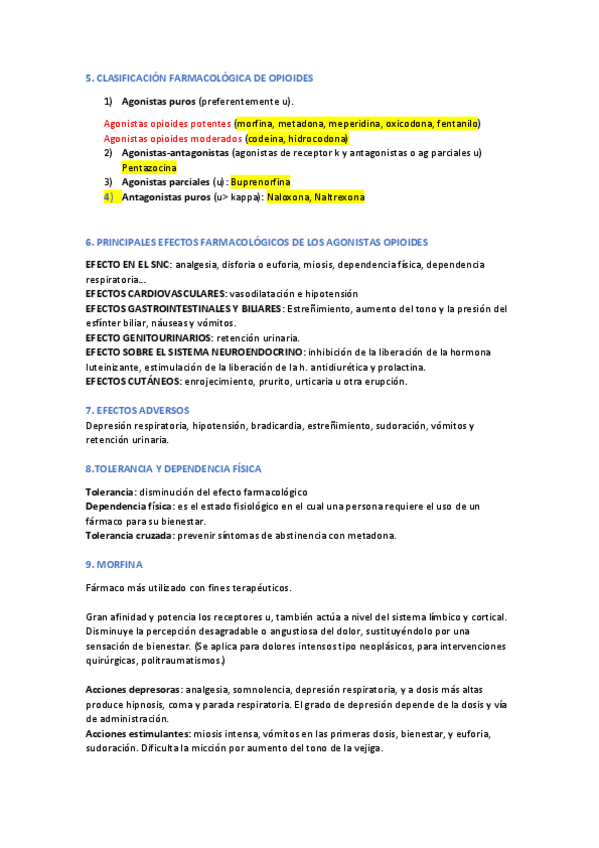 5. CLASIFICACIÓN FARMACOLÓGICA DE OPIOIDES

1) Agonistas puros (preferentemente u).

Agonistas opioides potentes (morfina, metadona, meperidina, oxicodona, fentanilo)
Agonistas opioides moderados (codeína, hidrocodona)
2) Agonistas-antagonistas (agonistas de receptor k y antagonistas o ag parciales u) Pentazocina
3) Agonistas parciales (u): Buprenorfina
4) Antagonistas puros (u> kappa): Naloxona, Naltrexona

6. PRINCIPALES EFECTOS FARMACOLÓGICOS DE LOS AGONISTAS OPIOIDES

EFECTO EN EL SNC: analgesia, disforia o euforia, miosis, dependencia física, dependencia respiratoria...
EFECTOS CARDIOVASCULARES: vasodilatación e hipotensión
EFECTOS GASTROINTESTINALES Y BILIARES: Estreñimiento, aumento del tono y la presión del esfínter biliar, náuseas y vómitos.
EFECTO GENITOURINARIOS: retención urinaria.
EFECTO SOBRE EL SISTEMA NEUROENDOCRINO: inhibición de la liberación de la hormona luteinizante, estimulación de la liberación de la h. antidiurética y prolactina.
EFECTOS CUTÁNEOS: enrojecimiento, prurito, urticaria u otra erupción.

7. EFECTOS ADVERSOS
Depresión respiratoria, hipotensión, bradicardia, estreñimiento, sudoración, vómitos y retención urinaria.

8.TOLERANCIA Y DEPENDENCIA FÍSICA

Tolerancia: disminución del efecto farmacológico
Dependencia física: es el estado fisiológico en el cual una persona requiere el uso de un fármaco para su bienestar.
Tolerancia cruzada: prevenir síntomas de abstinencia con metadona.

9. MORFINA

Fármaco más utilizado con fines terapéuticos.

Gran afinidad y potencia los receptores u, también actúa a nivel del sistema límbico y cortical. Disminuye la percepción desagradable o angustiosa del dolor, sustituyéndolo por una sensación de bienestar. (Se aplica para dolores intensos tipo neoplásicos, para intervenciones quirúrgicas, politraumatismos.)

Acciones depresoras: analgesia, somnolencia, depresión respiratoria, y a dosis más altas produce hipnosis, coma y parada respiratoria. El grado de depresión depende de la dosis y vía de administración.
Acciones estimulantes: miosis intensa, vómitos en las primeras dosis, bienestar, y euforia, sudoración. Dificulta la micción por aumento del tono de la vejiga.